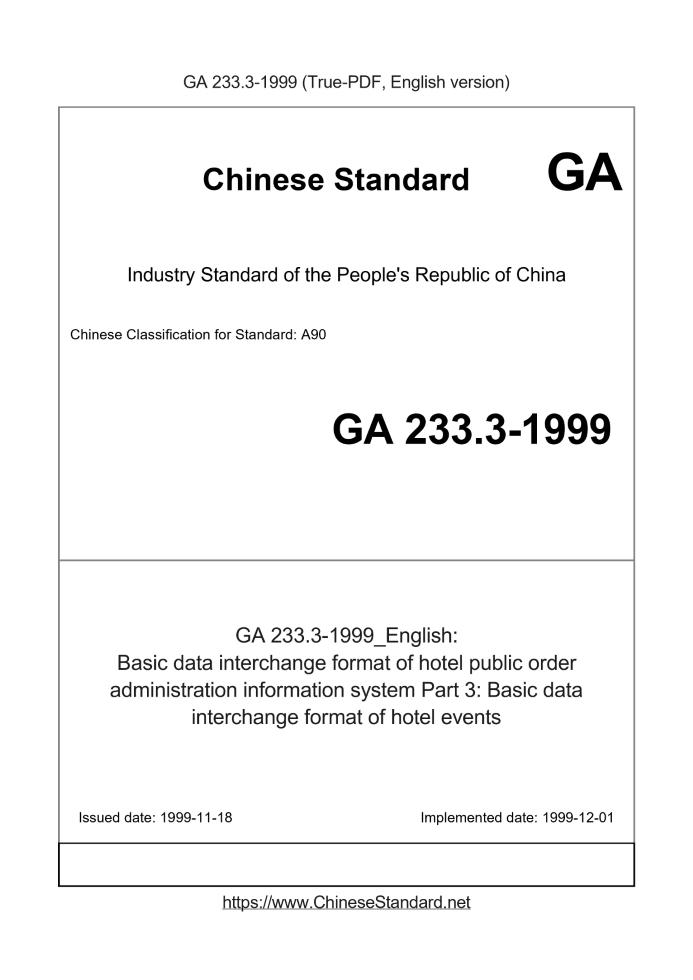 GA 233.3-1999 (True-PDF, English version)

Chinese Standard GA

Industry Standard of the People's Republic of China

Chinese Classification for Standard: A90

GA 233.3-1999

GA 233.3-1999_English:
Basic data interchange format of hotel public order administration information system Part 3: Basic data interchange format of hotel events

Issued date: 1999-11-18

Implemented date: 1999-12-01

https://www.ChineseStandard.net